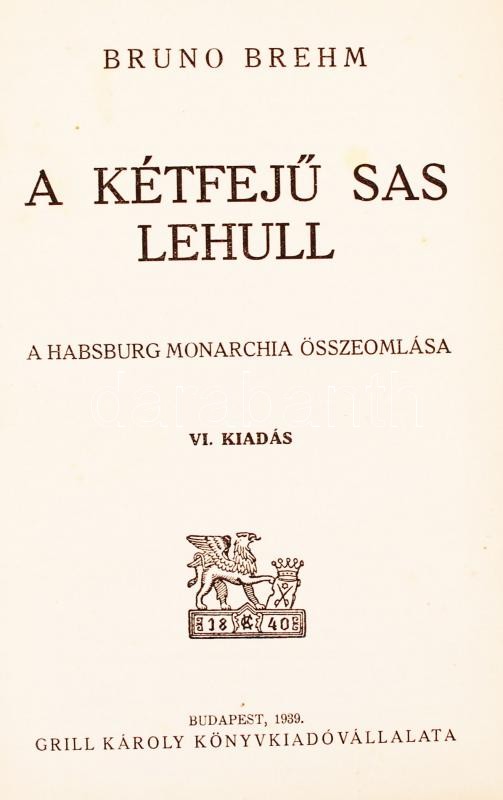 BRUNO BREHM

A KÉTFEJŰ SAS LEHULL

A HABSBURG MONARCHIA ÖSSZEOMLÁSA

VI. KIADÁS

18 40

BUDAPEST, 1939.
GRILL KÁROLY KÖNYVKIADÓVÁLLALATA

darabanth